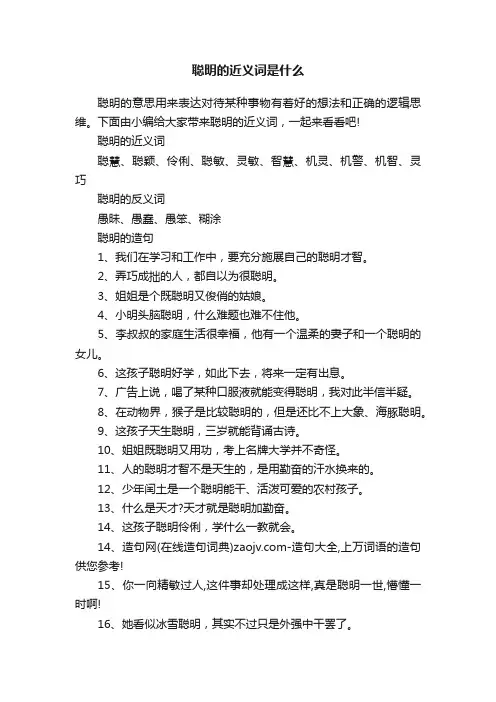 聪明的近义词是什么

聪明的意思用来表达对待某种事物有着好的想法和正确的逻辑思维。下面由小编给大家带来聪明的近义词，一起来看看吧!

聪明的近义词

聪慧、聪颖、伶俐、聪敏、灵敏、智慧、机灵、机警、机智、灵巧

聪明的反义词

愚昧、愚蠢、愚笨、糊涂

聪明的造句

1、我们在学习和工作中，要充分施展自己的聪明才智。

2、弄巧成拙的人，都自以为很聪明。

3、姐姐是个既聪明又俊俏的姑娘。

4、小明头脑聪明，什么难题也难不住他。

5、李叔叔的家庭生活很幸福，他有一个温柔的妻子和一个聪明的女儿。

6、这孩子聪明好学，如此下去，将来一定有出息。

7、广告上说，喝了某种口服液就能变得聪明，我对此半信半疑。

8、在动物界，猴子是比较聪明的，但是还比不上大象、海豚聪明。

9、这孩子天生聪明，三岁就能背诵古诗。

10、姐姐既聪明又用功，考上名牌大学并不奇怪。

11、人的聪明才智不是天生的，是用勤奋的汗水换来的。

12、少年闰土是一个聪明能干、活泼可爱的农村孩子。

13、什么是天才?天才就是聪明加勤奋。

14、这孩子聪明伶俐，学什么一教就会。

14、造句网(在线造句词典)zaojv.com-造句大全,上万词语的造句供您参考!

15、你一向精敏过人,这件事却处理成这样,真是聪明一世,懵懂一时啊!

16、她看似冰雪聪明，其实不过只是外强中干罢了。